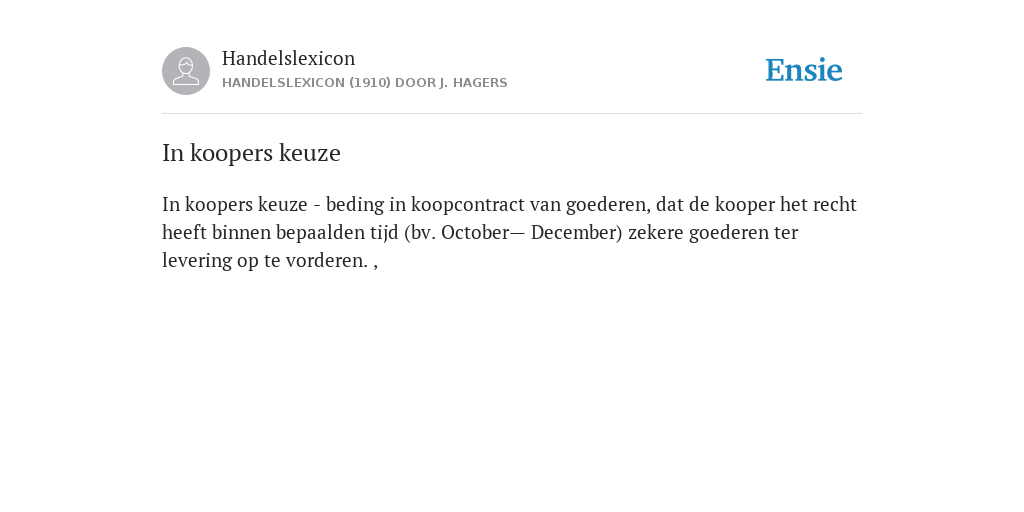 Handelslexicon
HANDELSLEXICON (1910) DOOR J. HAGERS

Ensie

In koopers keuze

In koopers keuze - beding in koopcontract van goederen, dat de kooper het recht heeft binnen bepaalden tijd (bv. October— December) zekere goederen ter levering op te vorderen. ,